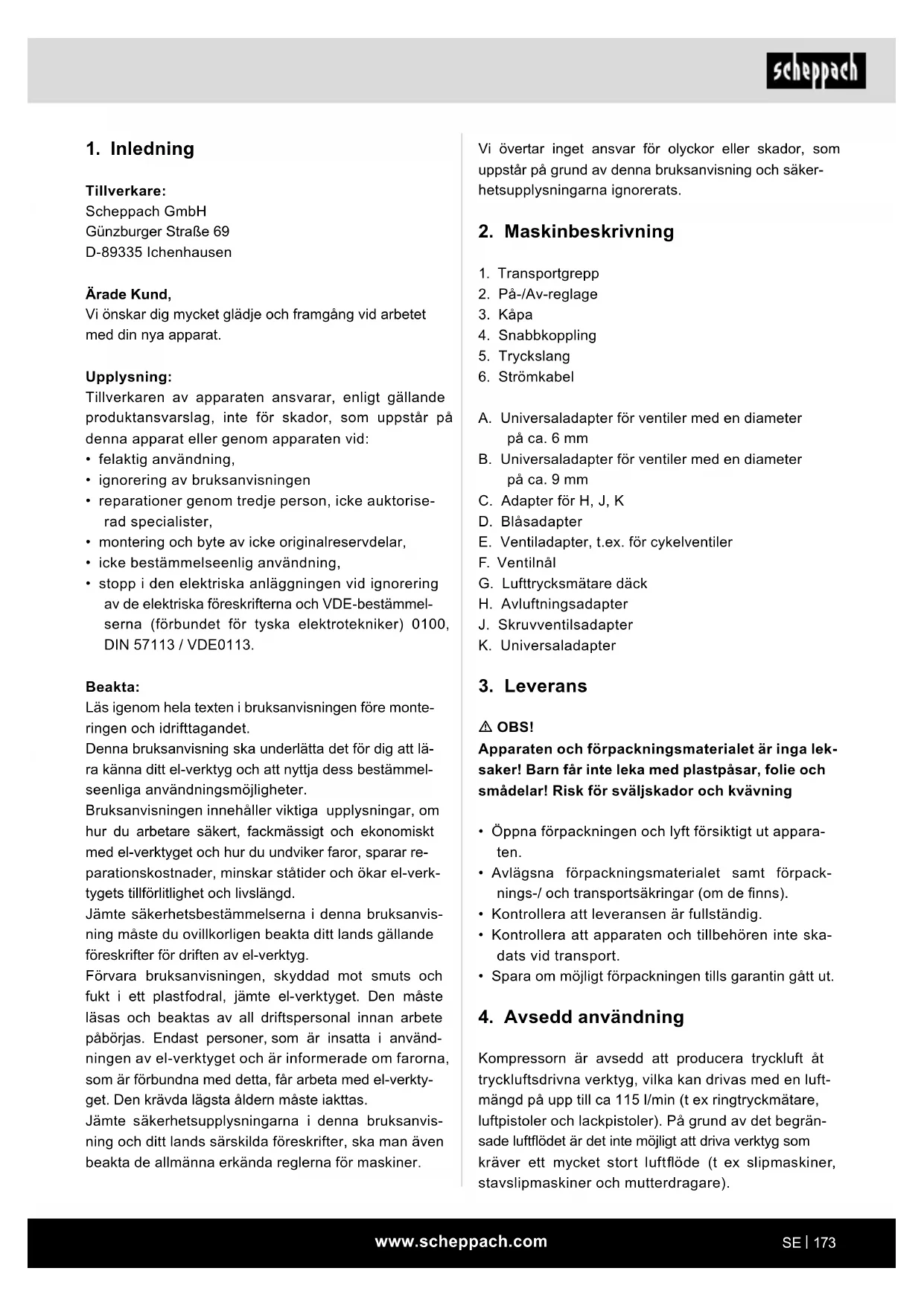 scheppach

1. Inledning

Tillverkare:
Scheppach GmbH
Günzburger Straße 69
D-89335 Ichenhausen

Ärade Kund,
Vi önskar dig mycket glädje och framgång vid arbetet med din nya apparat.

Upplysning:
Tillverkaren av apparaten ansvarar, enligt gällande produktansvarslag, inte för skador, som uppstår på denna apparat eller genom apparaten vid:
• felaktig användning,
• ignorering av bruksanvisningen
• reparationer genom tredje person, icke auktoriserad specialister,
• montering och byte av icke originalreservdelar,
• icke bestämmelseenlig användning,
• stopp i den elektriska anläggningen vid ignorering av de elektriska föreskrifterna och VDE-bestämmelserna (förbundet för tyska elektrotekniker) 0100, DIN 57113 / VDE0113.

Beakta:
Läs igenom hela texten i bruksanvisningen före monteringen och idrifttagandet.
Denna bruksanvisning ska underlätta det för dig att lära känna ditt el-verktyg och att nyttja dess bestämmelseenliga användningsmöjligheter.
Bruksanvisningen innehåller viktiga upplysningar, om hur du arbetare säkert, fackmässigt och ekonomiskt med el-verktyget och hur du undviker faror, sparar reparationskostnader, minskar ståtider och ökar el-verktygets tillförlitlighet och livslängd.
Jämte säkerhetsbestämmelserna i denna bruksanvisning måste du ovillkorligen beakta ditt lands gällande föreskrifter för driften av el-verktyg.
Förvara bruksanvisningen, skyddad mot smuts och fukt i ett plastfodral, jämte el-verktyget. Den måste läsas och beaktas av all driftspersonal innan arbete påbörjas. Endast personer, som är insatta i användningen av el-verktyget och är informerade om farorna, som är förbundna med detta, får arbeta med el-verktyget. Den krävda lägsta åldern måste iakttas.
Jämte säkerhetsupplysningarna i denna bruksanvisning och ditt lands särskilda föreskrifter, ska man även beakta de allmänna erkända reglerna för maskiner.

Vi övertar inget ansvar för olyckor eller skador, som uppstår på grund av denna bruksanvisning och säkerhetsupplysningarna ignorerats.

2. Maskinbeskrivning

1. Transportgrepp
2. På-/Av-reglage
3. Kåpa
4. Snabbkoppling
5. Tryckslang
6. Strömkabel

A. Universaladapter för ventiler med en diameter på ca. 6 mm
B. Universaladapter för ventiler med en diameter på ca. 9 mm
C. Adapter för H, J, K
D. Blåsadapter
E. Ventiladapter, t.ex. för cykelventiler
F. Ventilnål
G. Lufttrycksmätare däck
H. Avluftningsadapter
J. Skruvventilsadapter
K. Universaladapter

3. Leverans

⚠ OBS!
Apparaten och förpackningsmaterialet är inga leksaker! Barn får inte leka med plastpåsar, folie och smådelar! Risk för sväljskador och kvävning

• Öppna förpackningen och lyft försiktigt ut apparaten.
• Avlägsna förpackningsmaterialet samt förpacknings-/ och transportsäkringar (om de finns).
• Kontrollera att leveransen är fullständig.
• Kontrollera att apparaten och tillbehören inte skadats vid transport.
• Spara om möjligt förpackningen tills garantin gått ut.

4. Avsedd användning

Kompressorn är avsedd att producera tryckluft åt tryckluftsdrivna verktyg, vilka kan drivas med en luftmängd på upp till ca 115 l/min (t ex ringtryckmätare, luftpistoler och lackpistoler). På grund av det begränsade luftflödet är det inte möjligt att driva verktyg som kräver ett mycket stort luftflöde (t ex slipmaskiner, stavslipmaskiner och mutterdragare).

www.scheppach.com

SE | 173